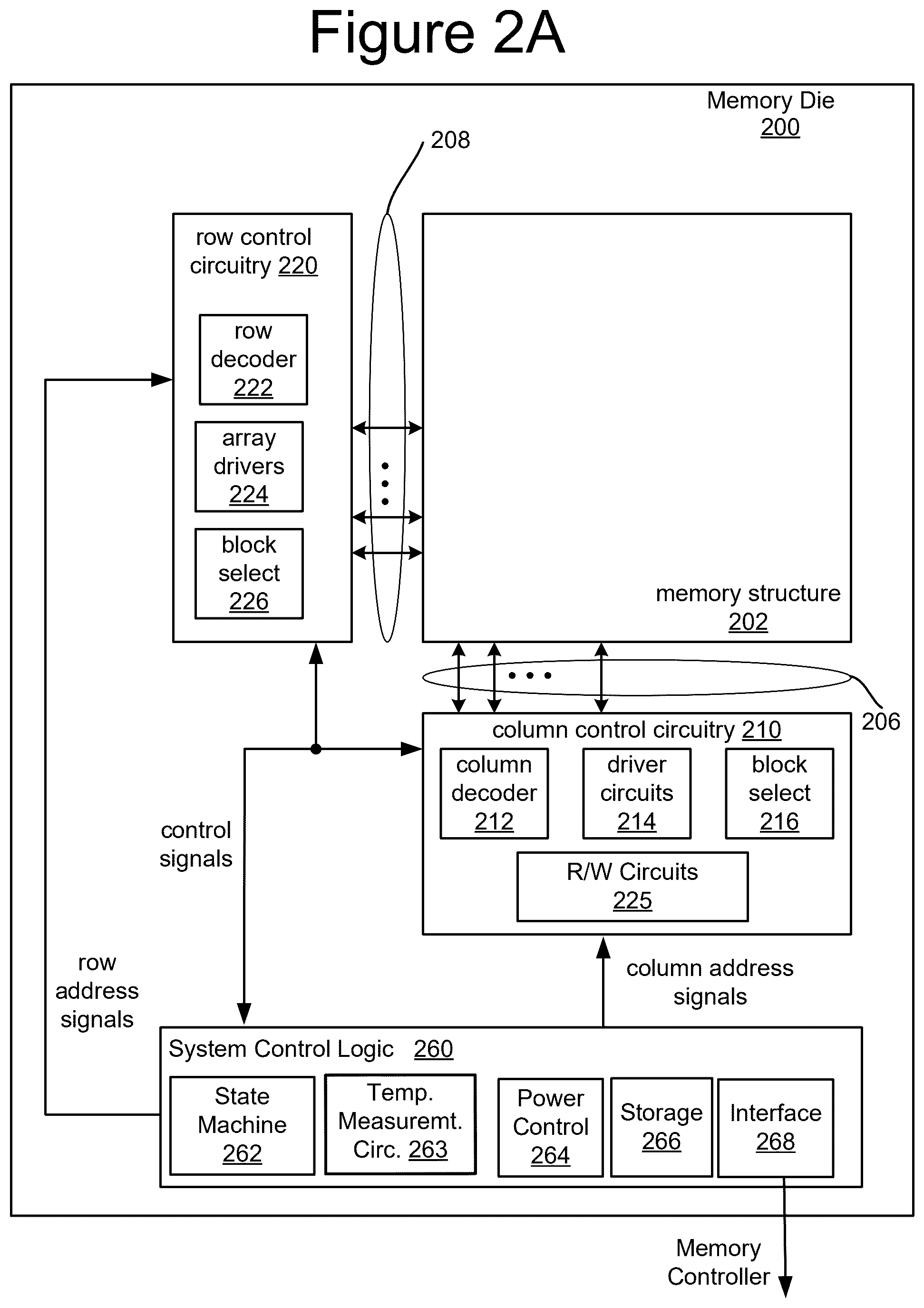 Figure 2A

Memory Die
200

208

row control circuitry 220

row decoder 222

array drivers 224

block select 226

memory structure
202

206

column control circuitry 210

column decoder 212

driver circuits 214

block select 216

R/W Circuits 225

control signals

row address signals

column address signals

System Control Logic 260

State Machine 262

Temp. Measuremt. Circ. 263

Power Control 264

Storage 266

Interface 268

Memory Controller